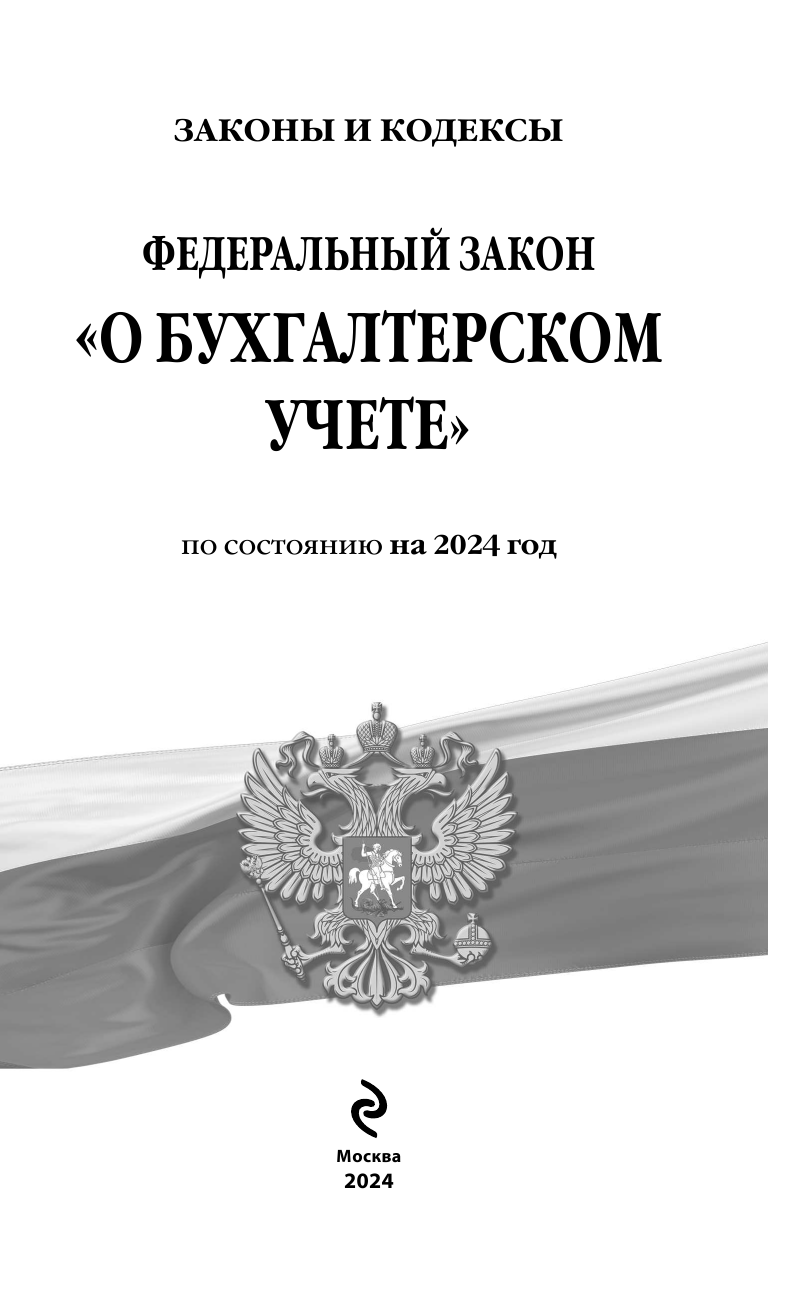 ЗАКОНЫ И КОДЕКСЫ

ФЕДЕРАЛЬНЫЙ ЗАКОН
«О БУХГАЛТЕРСКОМ УЧЕТЕ»

по состоянию на 2024 год

Москва
2024